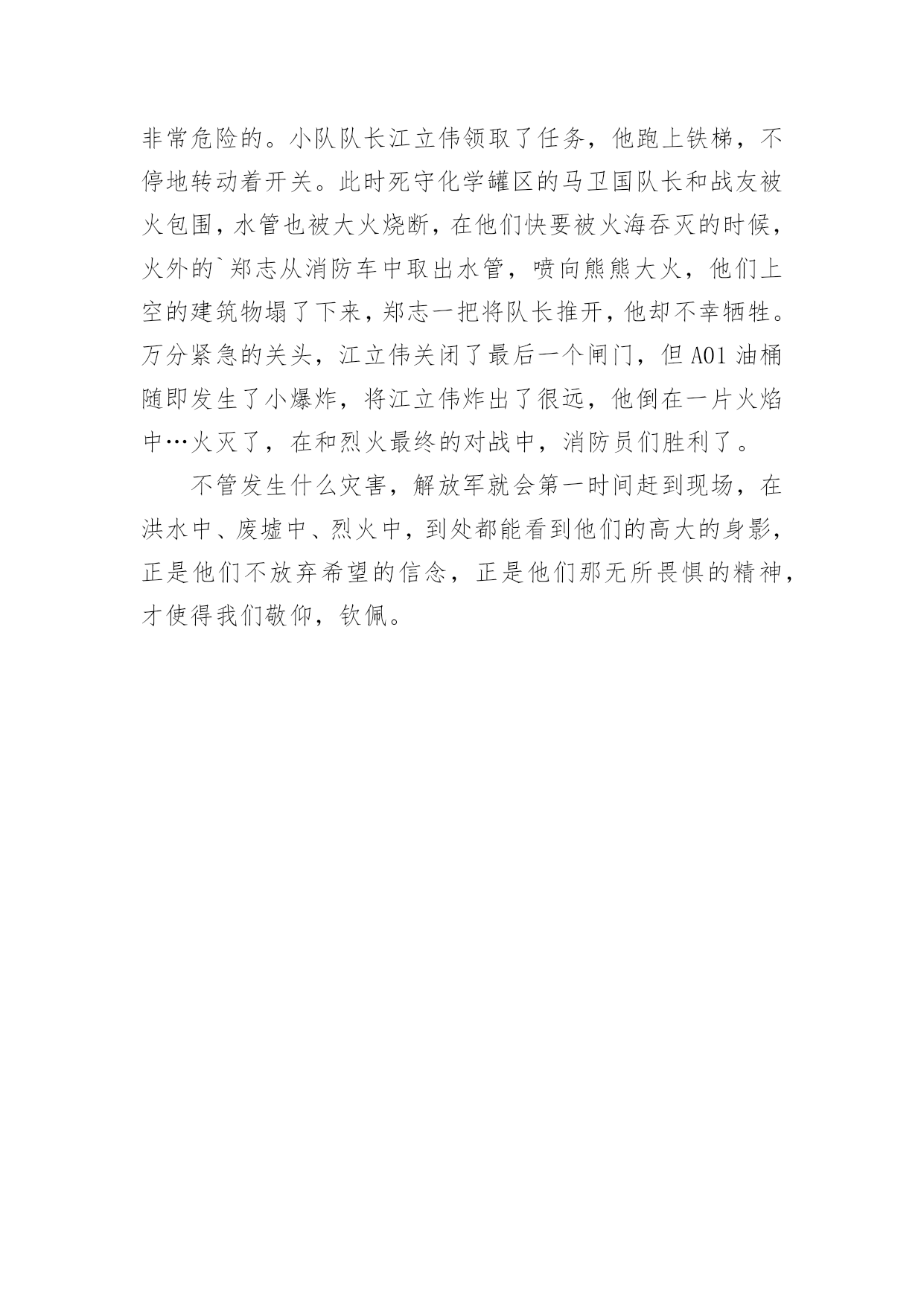 非常危险的。小队队长江立伟领取了任务，他跑上铁梯，不停地转动着开关。此时死守化学罐区的马卫国队长和战友被火包围，水管也被大火烧断，在他们快要被火海吞灭的时候，火外的`郑志从消防车中取出水管，喷向熊熊大火，他们上空的建筑物塌了下来，郑志一把将队长推开，他却不幸牺牲。万分紧急的关头，江立伟关闭了最后一个闸门，但A01油桶随即发生了小爆炸，将江立伟炸出了很远，他倒在一片火焰中…火灭了，在和烈火最终的对战中，消防员们胜利了。

不管发生什么灾害，解放军就会第一时间赶到现场，在洪水中、废墟中、烈火中，到处都能看到他们的高大的身影，正是他们不放弃希望的信念，正是他们那无所畏惧的精神，才使得我们敬仰，钦佩。